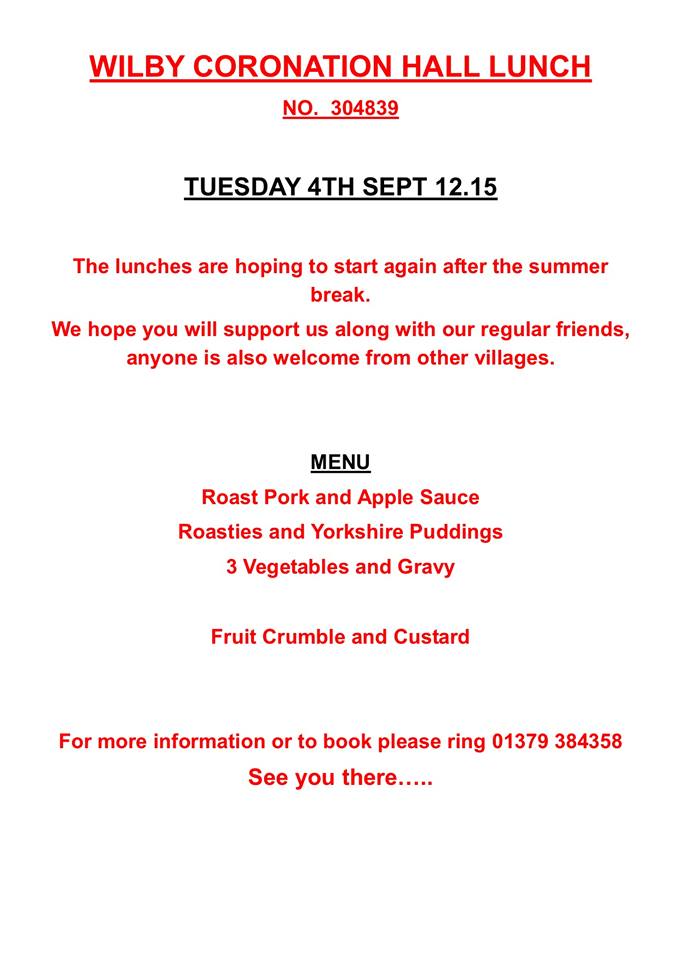 WILBY CORONATION HALL LUNCH

NO. 304839

TUESDAY 4TH SEPT 12.15

The lunches are hoping to start again after the summer break.

We hope you will support us along with our regular friends, anyone is also welcome from other villages.

MENU

Roast Pork and Apple Sauce

Roasties and Yorkshire Puddings

3 Vegetables and Gravy

Fruit Crumble and Custard

For more information or to book please ring 01379 384358

See you there…..